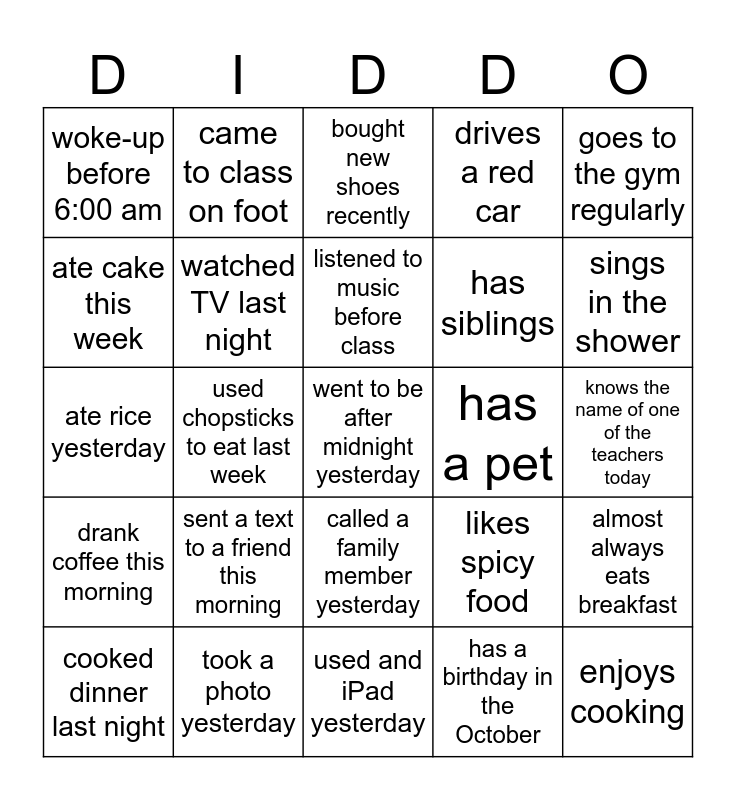 | D | I | D | D | O |
|---|---|---|---|---|
| woke-up before 6:00 am | came to class on foot | bought new shoes recently | drives a red car | goes to the gym regularly |
| ate cake this week | watched TV last night | listened to music before class | has siblings | sings in the shower |
| ate rice yesterday | used chopsticks to eat last week | went to be after midnight yesterday | has a pet | knows the name of one of the teachers today |
| drank coffee this morning | sent a text to a friend this morning | called a family member yesterday | likes spicy food | almost always eats breakfast |
| cooked dinner last night | took a photo yesterday | used and iPad yesterday | has a birthday in the October | enjoys cooking |